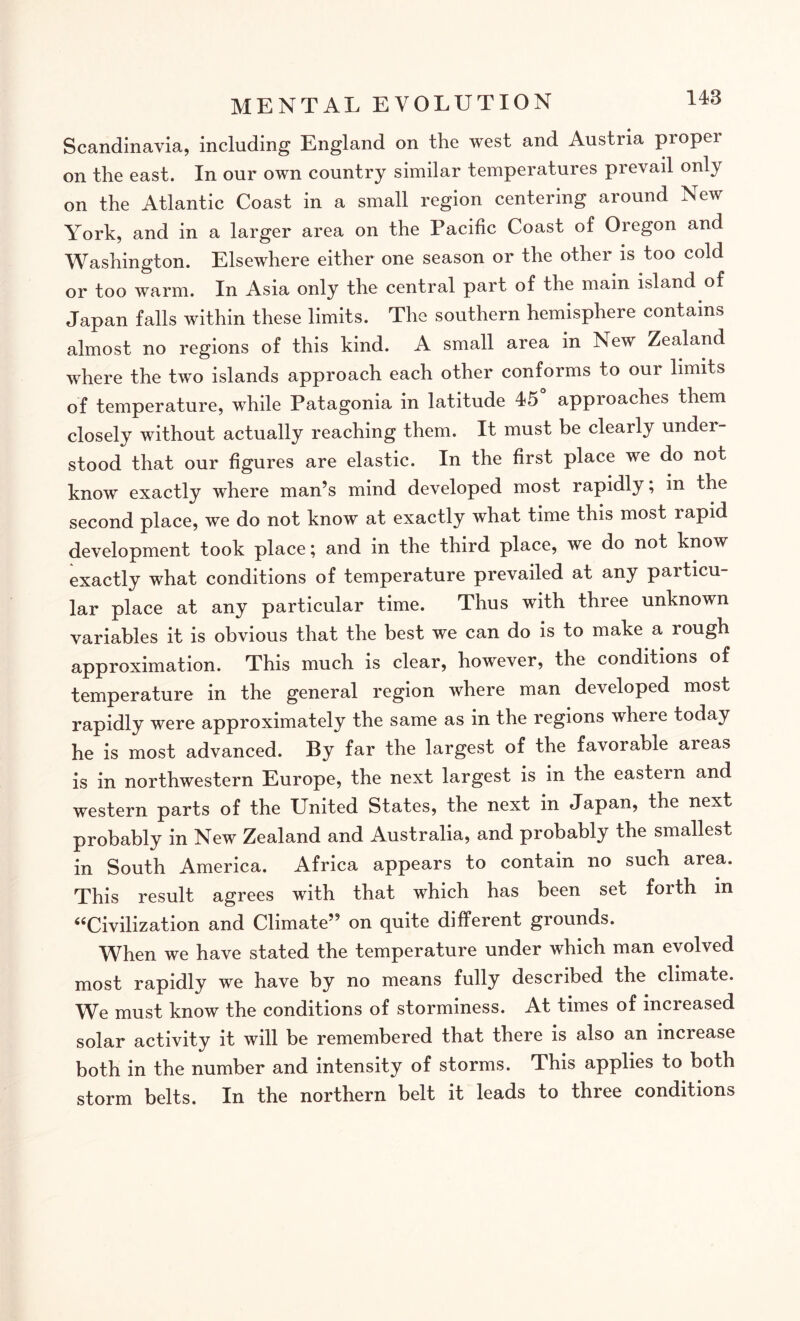 MENTAL EVOLUTION 143

Scandinavia, including England on the west and Austria proper on the east. In our own country similar temperatures prevail only on the Atlantic Coast in a small region centering around New York, and in a larger area on the Pacific Coast of Oregon and Washington. Elsewhere either one season or the other is too cold or too warm. In Asia only the central part of the main island of Japan falls within these limits. The southern hemisphere contains almost no regions of this kind. A small area in New Zealand where the two islands approach each other conforms to our limits of temperature, while Patagonia in latitude 45° approaches them closely without actually reaching them. It must be clearly understood that our figures are elastic. In the first place we do not know exactly where man's mind developed most rapidly; in the second place, we do not know at exactly what time this most rapid development took place; and in the third place, we do not know exactly what conditions of temperature prevailed at any particular place at any particular time. Thus with three unknown variables it is obvious that the best we can do is to make a rough approximation. This much is clear, however, the conditions of temperature in the general region where man developed most rapidly were approximately the same as in the regions where today he is most advanced. By far the largest of the favorable areas is in northwestern Europe, the next largest is in the eastern and western parts of the United States, the next in Japan, the next probably in New Zealand and Australia, and probably the smallest in South America. Africa appears to contain no such area. This result agrees with that which has been set forth in "Civilization and Climate" on quite different grounds.

When we have stated the temperature under which man evolved most rapidly we have by no means fully described the climate. We must know the conditions of storminess. At times of increased solar activity it will be remembered that there is also an increase both in the number and intensity of storms. This applies to both storm belts. In the northern belt it leads to three conditions